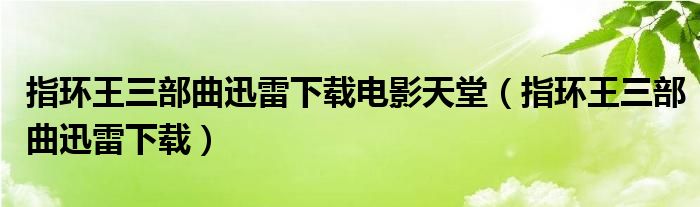 指环王三部曲迅雷下载电影天堂（指环王三部曲迅雷下载）